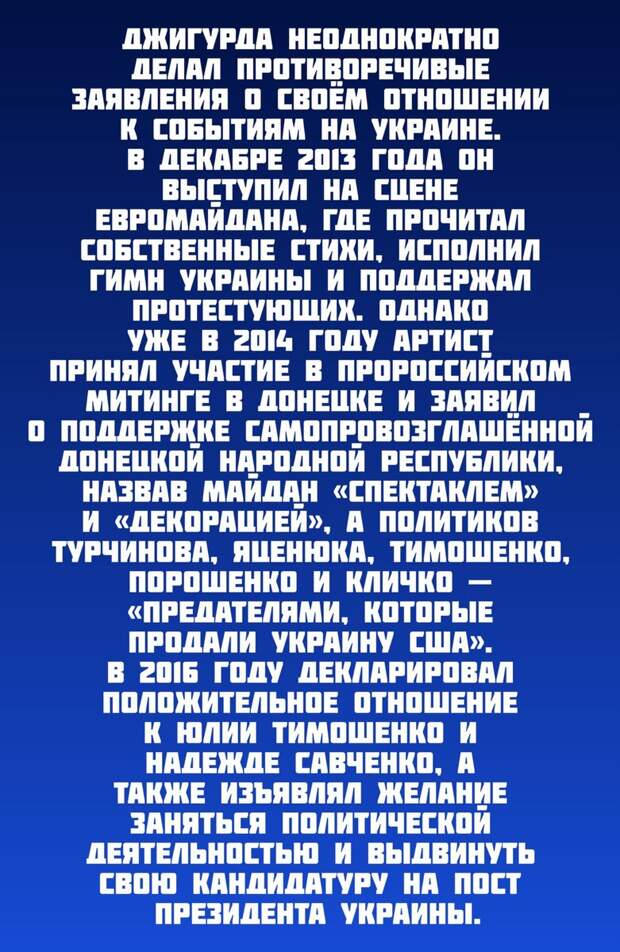 ДЖИГУРДА НЕОДНОКРАТНО ДЕЛАЛ ПРОТИВОРЕЧИВЫЕ ЗАЯВЛЕНИЯ О СВОЁМ ОТНОШЕНИИ К СОБЫТИЯМ НА УКРАИНЕ. В ДЕКАБРЕ 2013 ГОДА ОН ВЫСТУПИЛ НА СЦЕНЕ ЕВРОМАЙДАНА, ГДЕ ПРОЧИТАЛ СОБСТВЕННЫЕ СТИХИ, ИСПОЛНИЛ ГИМН УКРАИНЫ И ПОДДЕРЖАЛ ПРОТЕСТУЮЩИХ. ОДНАКО УЖЕ В 2014 ГОДУ АРТИСТ ПРИНЯЛ УЧАСТИЕ В ПРОРОССИЙСКОМ МИТИНГЕ В ДОНЕЦКЕ И ЗАЯВИЛ О ПОДДЕРЖКЕ САМОПРОВОЗГЛАШЁННОЙ ДОНЕЦКОЙ НАРОДНОЙ РЕСПУБЛИКИ, НАЗВАВ МАЙДАН «СПЕКТАКЛЕМ» И «ДЕКОРАЦИЕЙ», А ПОЛИТИКОВ ТУРЧИНОВА, ЯЦЕНЮКА, ТИМОШЕНКО, ПОРОШЕНКО И КЛИЧКО — «ПРЕДАТЕЛЯМИ, КОТОРЫЕ ПРОДАЛИ УКРАИНУ США». В 2016 ГОДУ ДЕКЛАРИРОВАЛ ПОЛОЖИТЕЛЬНОЕ ОТНОШЕНИЕ К ЮЛИИ ТИМОШЕНКО И НАДЕЖДЕ САВЧЕНКО, А ТАКЖЕ ИЗЪЯВЛЯЛ ЖЕЛАНИЕ ЗАНЯТЬСЯ ПОЛИТИЧЕСКОЙ ДЕЯТЕЛЬНОСТЬЮ И ВЫДВИНУТЬ СВОЮ КАНДИДАТУРУ НА ПОСТ ПРЕЗИДЕНТА УКРАИНЫ.